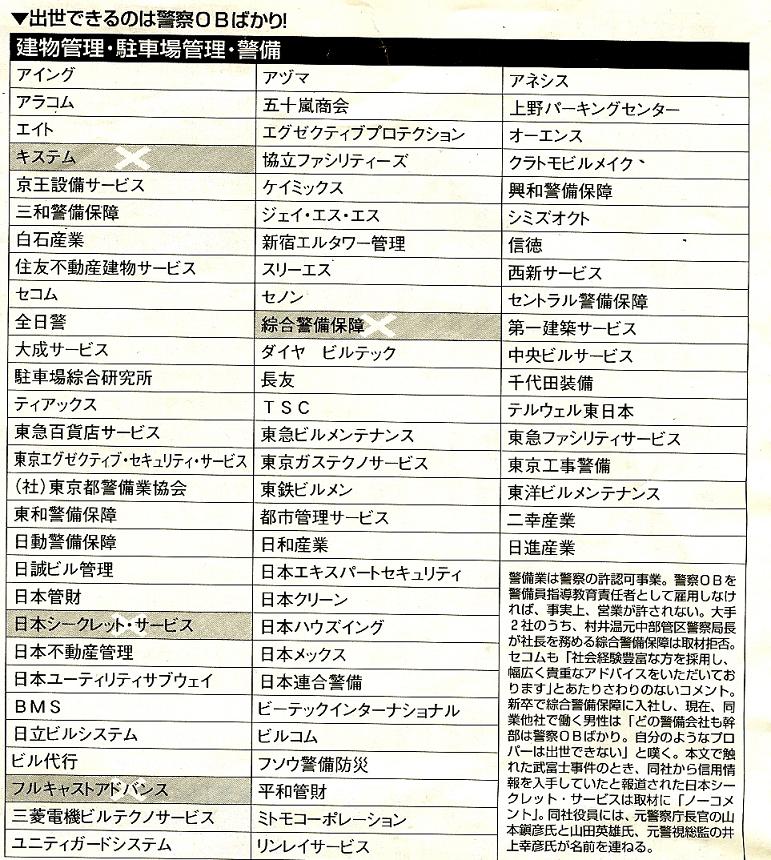 ▼出世できるのは警察OBばかり!

建物管理・駐車場管理・警備

| | | |
|---|---|---|
| アイング | アヅマ | アネシス |
| アラコム | 五十嵐商会 | 上野パーキングセンター |
| エイト | エグゼクティブプロテクション | オーエンス |
| キステム | 協立ファシリティーズ | クラトモビルメイク |
| 京王設備サービス | ケイミックス | 興和警備保障 |
| 三和警備保障 | ジェイ・エス・エス | シミズオクト |
| 白石産業 | 新宿エルタワー管理 | 信徳 |
| 住友不動産建物サービス | スリーエス | 西新サービス |
| セコム | セノン | セントラル警備保障 |
| 全日警 | 綜合警備保障 | 第一建築サービス |
| 大成サービス | ダイヤ　ビルテック | 中央ビルサービス |
| 駐車場綜合研究所 | 長友 | 千代田装備 |
| ティアックス | TSC | テルウェル東日本 |
| 東急百貨店サービス | 東急ビルメンテナンス | 東急ファシリティサービス |
| 東京エグゼクティブ・セキュリティ・サービス | 東京ガステクノサービス | 東京工事警備 |
| (社)東京都警備業協会 | 東鉄ビルメン | 東洋ビルメンテナンス |
| 東和警備保障 | 都市管理サービス | 二幸産業 |
| 日動警備保障 | 日和産業 | 日進産業 |
| 日誠ビル管理 | 日本エキスパートセキュリティ | |
| 日本管財 | 日本クリーン | |
| 日本シークレット・サービス | 日本ハウズイング | |
| 日本不動産管理 | 日本メックス | |
| 日本ユーティリティサブウェイ | 日本連合警備 | |
| BMS | ビーテックインターナショナル | |
| 日立ビルシステム | ビルコム | |
| ビル代行 | フソウ警備防災 | |
| フルキャストアドバンス | 平和管財 | |
| 三菱電機ビルテクノサービス | ミトモコーポレーション | |
| ユニティガードシステム | リンレイサービス | |

警備業は警察の許認可事業。警察OBを警備員指導教育責任者として雇用しなければ、事実上、営業が許されない。大手2社のうち、村井温元中部管区警察局長が社長を務める綜合警備保障は取材拒否。セコムも「社会経験豊富な方を採用し、幅広く貴重なアドバイスをいただいております」とあたりさわりのないコメント。新卒で綜合警備保障に入社し、現在、同業他社で働く男性は「どの警備会社も幹部は警察OBばかり。自分のようなプロパーは出世できない」と嘆く。本文で触れた武富士事件のとき、同社から信用情報を入手していたと報道された日本シークレット・サービスは取材に「ノーコメント」。同社役員には、元警察庁長官の山本鎮彦氏と山田英雄氏、元警視総監の井上幸彦氏が名前を連ねる。